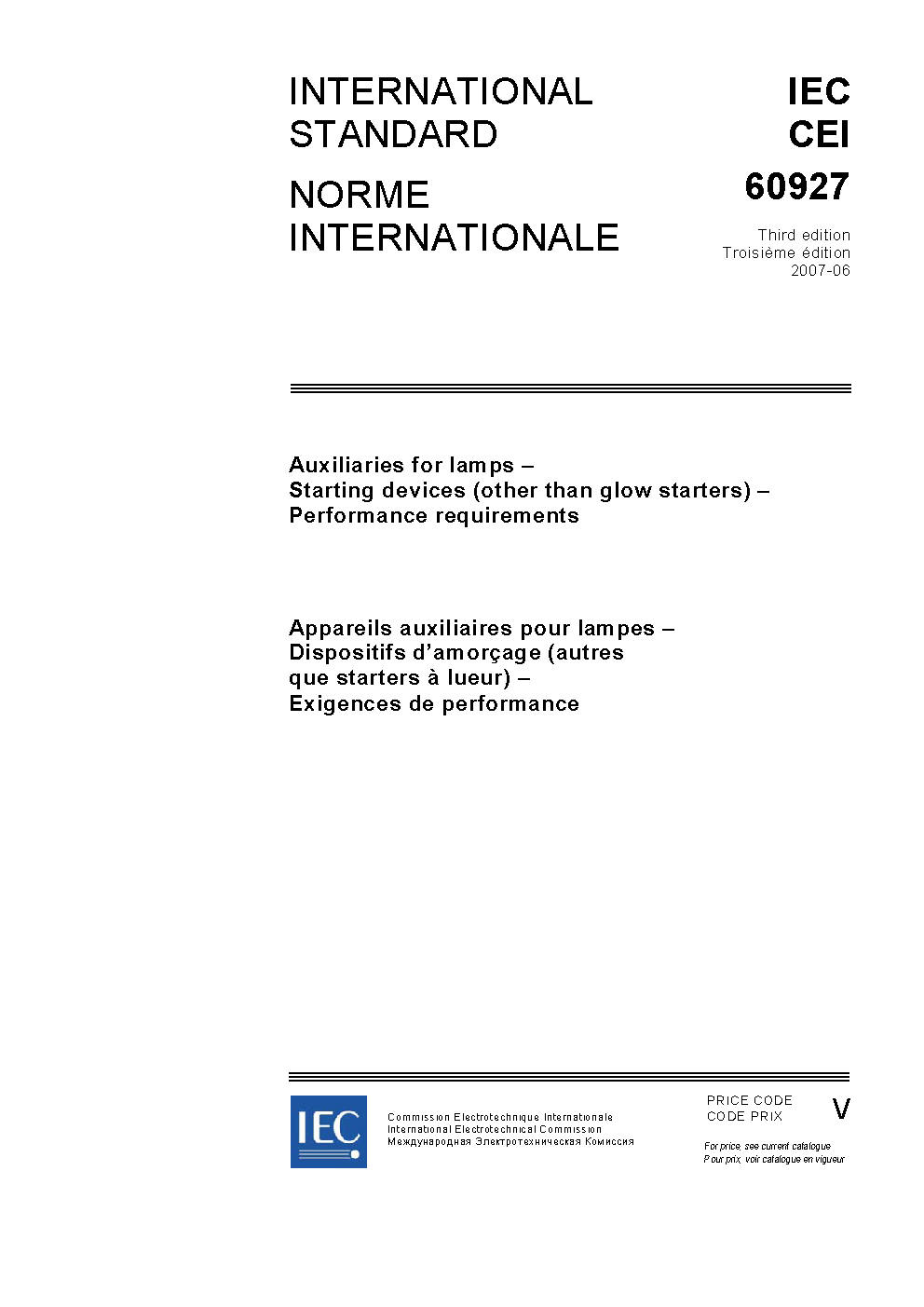 INTERNATIONAL STANDARD

NORME INTERNATIONALE

IEC
CEI
60927

Third edition
Troisième édition
2007-06

Auxiliaries for lamps –
Starting devices (other than glow starters) –
Performance requirements

Appareils auxiliaires pour lampes –
Dispositifs d'amorçage (autres que starters à lueur) –
Exigences de performance

IEC

Commission Electrotechnique Internationale
International Electrotechnical Commission
Международная Электротехническая Комиссия

PRICE CODE
CODE PRIX

V

For price, see current catalogue
Pour prix, voir catalogue en vigueur